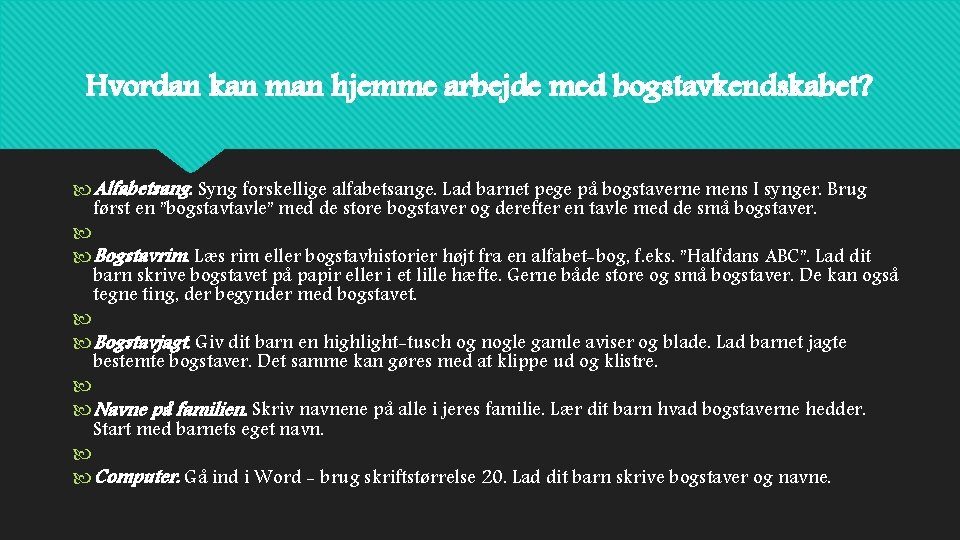 Hvordan kan man hjemme arbejde med bogstavkendskabet?

Alfabetsang: Syng forskellige alfabetsange. Lad barnet pege på bogstaverne mens I synger. Brug først en "bogstavtavle" med de store bogstaver og derefter en tavle med de små bogstaver.

Bogstavrim: Læs rim eller bogstavhistorier højt fra en alfabet-bog, f.eks. "Halfdans ABC". Lad dit barn skrive bogstavet på papir eller i et lille hæfte. Gerne både store og små bogstaver. De kan også tegne ting, der begynder med bogstavet.

Bogstavjagt: Giv dit barn en highlight-tusch og nogle gamle aviser og blade. Lad barnet jagte bestemte bogstaver. Det samme kan gøres med at klippe ud og klistre.

Navne på familien: Skriv navnene på alle i jeres familie. Lær dit barn hvad bogstaverne hedder. Start med barnets eget navn.

Computer: Gå ind i Word - brug skriftstørrelse 20. Lad dit barn skrive bogstaver og navne.